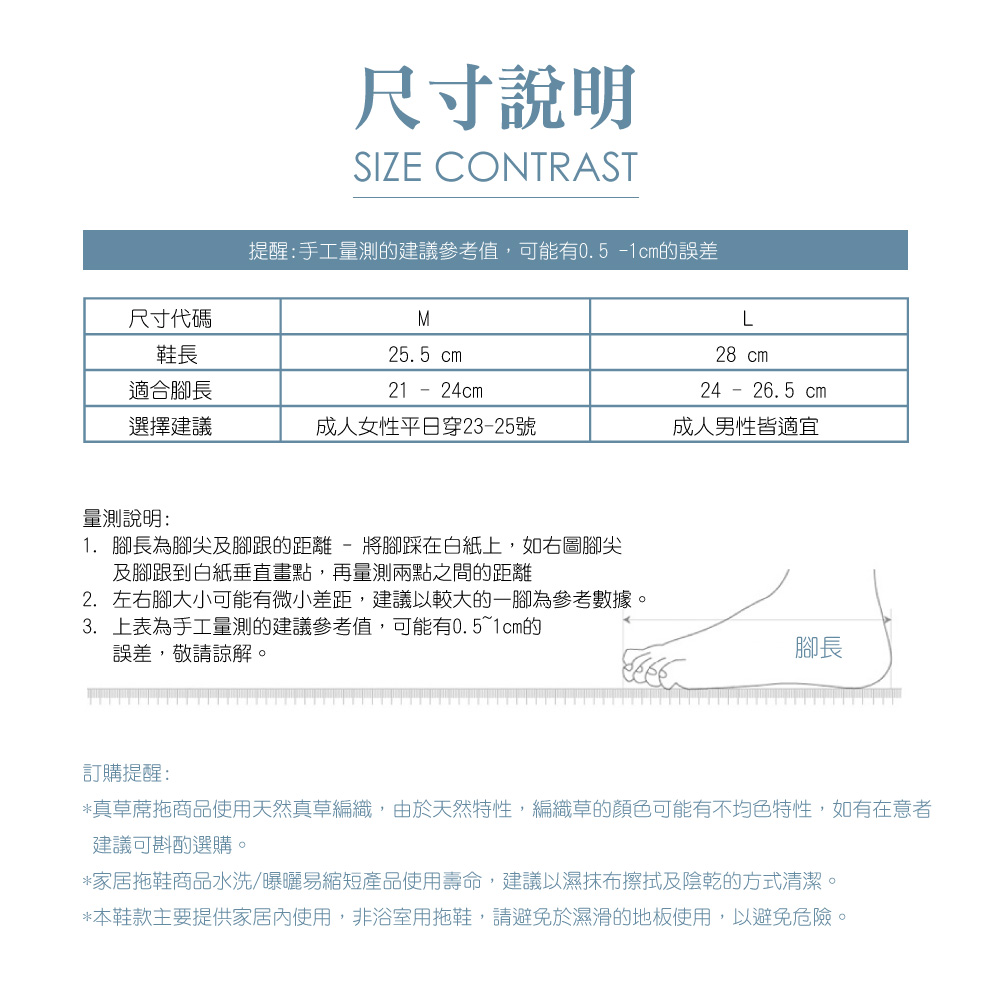 尺寸說明
SIZE CONTRAST

提醒:手工量測的建議參考值，可能有0.5 -1cm的誤差

| 尺寸代碼 | M | L |
|---|---|---|
| 鞋長 | 25.5 cm | 28 cm |
| 適合腳長 | 21 - 24cm | 24 - 26.5 cm |
| 選擇建議 | 成人女性平日穿23-25號 | 成人男性皆適宜 |

量測說明:
1. 腳長為腳尖及腳跟的距離 - 將腳踩在白紙上，如右圖腳尖及腳跟到白紙垂直畫點，再量測兩點之間的距離
2. 左右腳大小可能有微小差距，建議以較大的一腳為參考數據。
3. 上表為手工量測的建議參考值，可能有0.5~1cm的誤差，敬請諒解。

腳長

訂購提醒:
*真草蓆拖商品使用天然真草編織，由於天然特性，編織草的顏色可能有不均色特性，如有在意者建議可斟酌選購。
*家居拖鞋商品水洗/曝曬易縮短產品使用壽命，建議以濕抹布擦拭及陰乾的方式清潔。
*本鞋款主要提供家居內使用，非浴室用拖鞋，請避免於濕滑的地板使用，以避免危險。